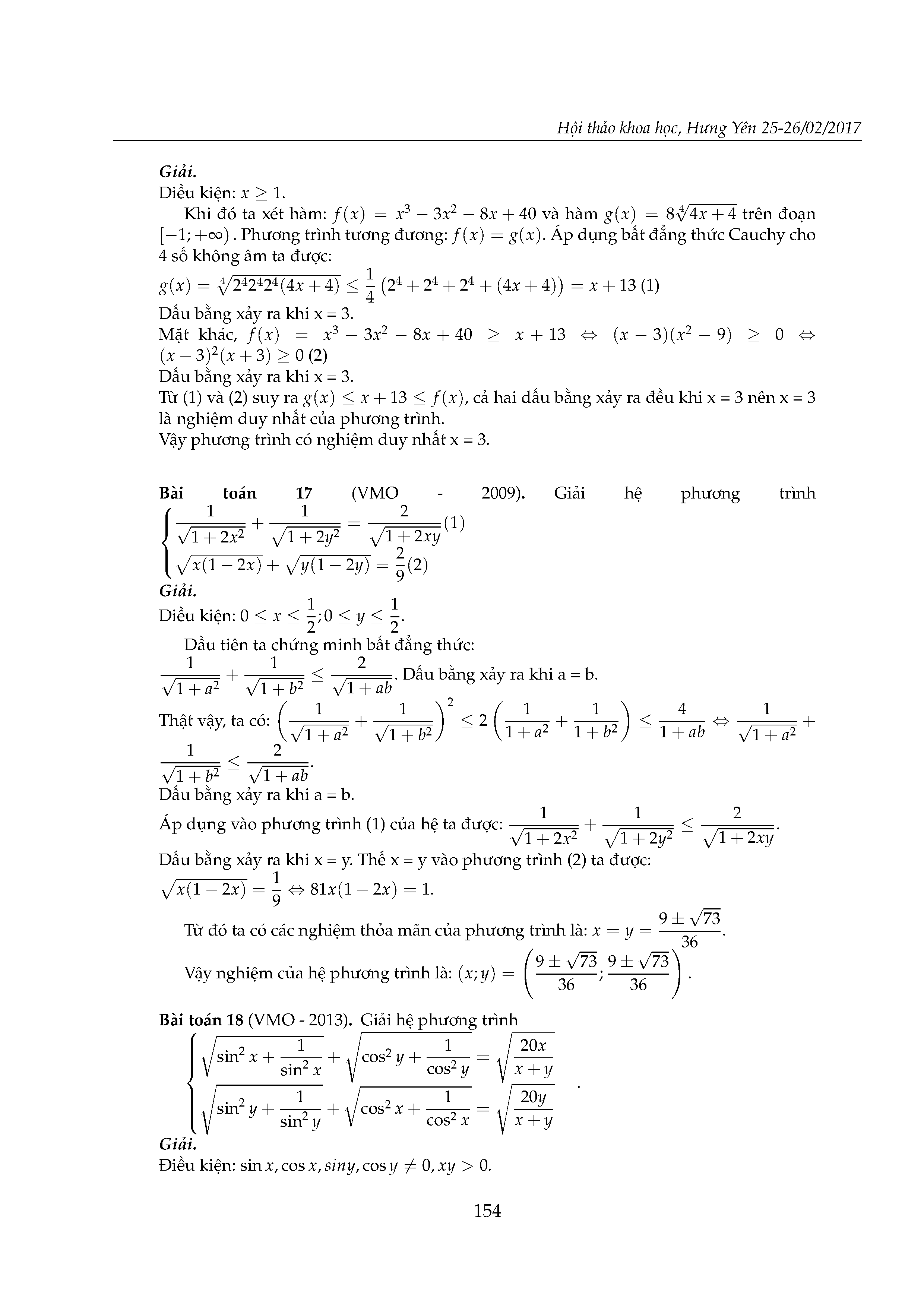 Hội thảo khoa học, Hưng Yên 25-26/02/2017

Giải.
Điều kiện: $x \geq 1$.

Khi đó ta xét hàm: $f(x) = x^3 - 3x^2 - 8x + 40$ và hàm $g(x) = 8\sqrt[4]{4x+4}$ trên đoạn $[-1; +\infty)$. Phương trình tương đương: $f(x) = g(x)$. Áp dụng bất đẳng thức Cauchy cho 4 số không âm ta được:
$g(x) = \sqrt[4]{2^4 2^4 2^4 (4x+4)} \leq \frac{1}{4}\left(2^4 + 2^4 + 2^4 + (4x+4)\right) = x + 13$ (1)
Dấu bằng xảy ra khi x = 3.
Mặt khác, $f(x) = x^3 - 3x^2 - 8x + 40 \geq x + 13 \Leftrightarrow (x-3)(x^2-9) \geq 0 \Leftrightarrow (x-3)^2(x+3) \geq 0$ (2)
Dấu bằng xảy ra khi x = 3.
Từ (1) và (2) suy ra $g(x) \leq x + 13 \leq f(x)$, cả hai dấu bằng xảy ra đều khi x = 3 nên x = 3 là nghiệm duy nhất của phương trình.
Vậy phương trình có nghiệm duy nhất x = 3.

Bài toán 17 (VMO - 2009). Giải hệ phương trình
$\begin{cases} \frac{1}{\sqrt{1+2x^2}} + \frac{1}{\sqrt{1+2y^2}} = \frac{2}{\sqrt{1+2xy}} (1) \\ \sqrt{x(1-2x)} + \sqrt{y(1-2y)} = \frac{2}{9} (2) \end{cases}$
Giải.
Điều kiện: $0 \leq x \leq \frac{1}{2}; 0 \leq y \leq \frac{1}{2}$.

Đầu tiên ta chứng minh bất đẳng thức:
$\frac{1}{\sqrt{1+a^2}} + \frac{1}{\sqrt{1+b^2}} \leq \frac{2}{\sqrt{1+ab}}$. Dấu bằng xảy ra khi a = b.
Thật vậy, ta có: $\left(\frac{1}{\sqrt{1+a^2}} + \frac{1}{\sqrt{1+b^2}}\right)^2 \leq 2\left(\frac{1}{1+a^2} + \frac{1}{1+b^2}\right) \leq \frac{4}{1+ab} \Leftrightarrow \frac{1}{\sqrt{1+a^2}} + \frac{1}{\sqrt{1+b^2}} \leq \frac{2}{\sqrt{1+ab}}$.
Dấu bằng xảy ra khi a = b.
Áp dụng vào phương trình (1) của hệ ta được: $\frac{1}{\sqrt{1+2x^2}} + \frac{1}{\sqrt{1+2y^2}} \leq \frac{2}{\sqrt{1+2xy}}$.
Dấu bằng xảy ra khi x = y. Thế x = y vào phương trình (2) ta được:
$\sqrt{x(1-2x)} = \frac{1}{9} \Leftrightarrow 81x(1-2x) = 1$.

Từ đó ta có các nghiệm thỏa mãn của phương trình là: $x = y = \frac{9 \pm \sqrt{73}}{36}$.

Vậy nghiệm của hệ phương trình là: $(x; y) = \left(\frac{9 \pm \sqrt{73}}{36}; \frac{9 \pm \sqrt{73}}{36}\right)$.

Bài toán 18 (VMO - 2013). Giải hệ phương trình
$\begin{cases} \sqrt{\sin^2 x + \frac{1}{\sin^2 x}} + \sqrt{\cos^2 y + \frac{1}{\cos^2 y}} = \sqrt{\frac{20x}{x+y}} \\ \sqrt{\sin^2 y + \frac{1}{\sin^2 y}} + \sqrt{\cos^2 x + \frac{1}{\cos^2 x}} = \sqrt{\frac{20y}{x+y}} \end{cases}$.
Giải.
Điều kiện: $\sin x, \cos x, siny, \cos y \neq 0, xy > 0$.

154